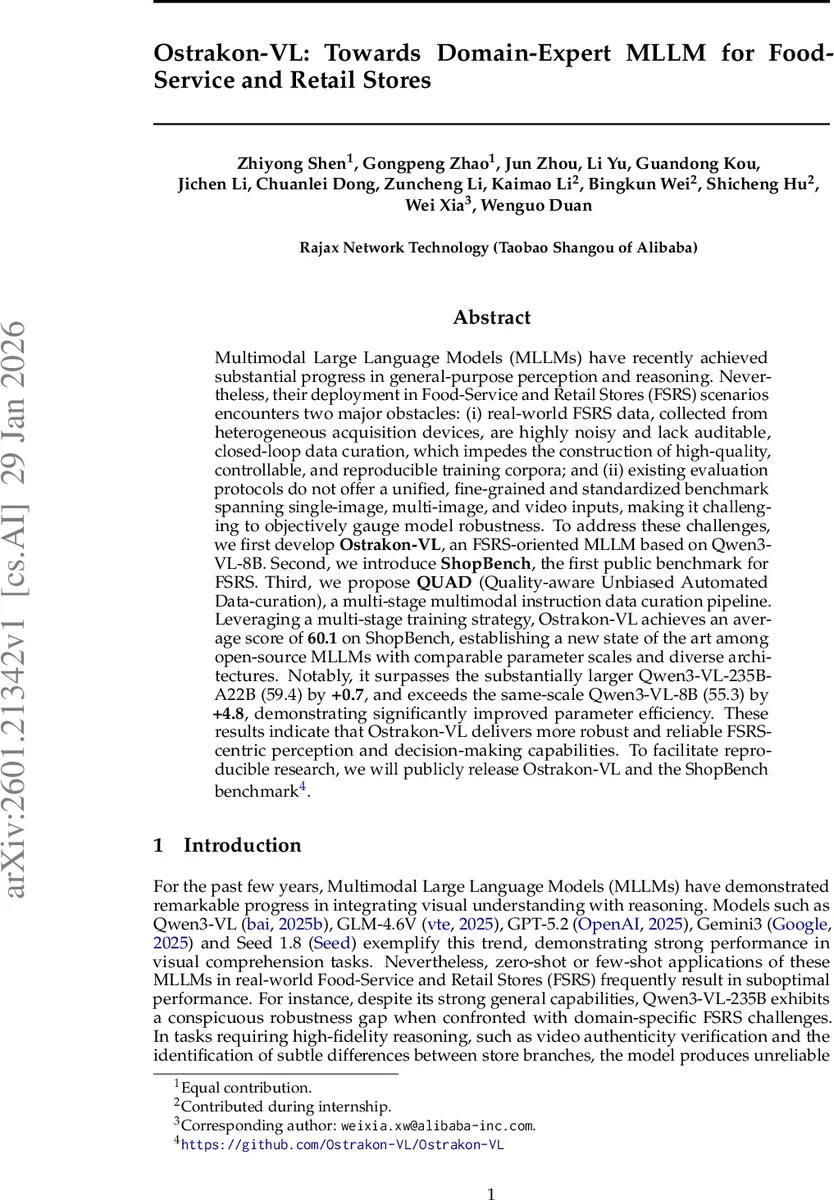 arXiv:2601.21342v1 [cs.AI] 29 Jan 2026

Ostrakon-VL: Towards Domain-Expert MLLM for Food-Service and Retail Stores

Zhiyong Shen$^1$, Gongpeng Zhao$^1$, Jun Zhou, Li Yu, Guandong Kou, Jichen Li, Chuanlei Dong, Zuncheng Li, Kaimao Li$^2$, Bingkun Wei$^2$, Shicheng Hu$^2$, Wei Xia$^3$, Wenguo Duan

Rajax Network Technology (Taobao Shangou of Alibaba)

Abstract

Multimodal Large Language Models (MLLMs) have recently achieved substantial progress in general-purpose perception and reasoning. Nevertheless, their deployment in Food-Service and Retail Stores (FSRS) scenarios encounters two major obstacles: (i) real-world FSRS data, collected from heterogeneous acquisition devices, are highly noisy and lack auditable, closed-loop data curation, which impedes the construction of high-quality, controllable, and reproducible training corpora; and (ii) existing evaluation protocols do not offer a unified, fine-grained and standardized benchmark spanning single-image, multi-image, and video inputs, making it challenging to objectively gauge model robustness. To address these challenges, we first develop Ostrakon-VL, an FSRS-oriented MLLM based on Qwen3-VL-8B. Second, we introduce ShopBench, the first public benchmark for FSRS. Third, we propose QUAD (Quality-aware Unbiased Automated Data-curation), a multi-stage multimodal instruction data curation pipeline. Leveraging a multi-stage training strategy, Ostrakon-VL achieves an average score of 60.1 on ShopBench, establishing a new state of the art among open-source MLLMs with comparable parameter scales and diverse architectures. Notably, it surpasses the substantially larger Qwen3-VL-235B-A22B (59.4) by +0.7, and exceeds the same-scale Qwen3-VL-8B (55.3) by +4.8, demonstrating significantly improved parameter efficiency. These results indicate that Ostrakon-VL delivers more robust and reliable FSRS-centric perception and decision-making capabilities. To facilitate reproducible research, we will publicly release Ostrakon-VL and the ShopBench benchmark$^4$.

1 Introduction

For the past few years, Multimodal Large Language Models (MLLMs) have demonstrated remarkable progress in integrating visual understanding with reasoning. Models such as Qwen3-VL (bai, 2025b), GLM-4.6V (vte, 2025), GPT-5.2 (OpenAI, 2025), Gemini3 (Google, 2025) and Seed 1.8 (Seed) exemplify this trend, demonstrating strong performance in visual comprehension tasks. Nevertheless, zero-shot or few-shot applications of these MLLMs in real-world Food-Service and Retail Stores (FSRS) frequently result in suboptimal performance. For instance, despite its strong general capabilities, Qwen3-VL-235B exhibits a conspicuous robustness gap when confronted with domain-specific FSRS challenges. In tasks requiring high-fidelity reasoning, such as video authenticity verification and the identification of subtle differences between store branches, the model produces unreliable

$^1$Equal contribution.
$^2$Contributed during internship.
$^3$Corresponding author: weixia.xw@alibaba-inc.com.
$^4$https://github.com/Ostrakon-VL/Ostrakon-VL

1